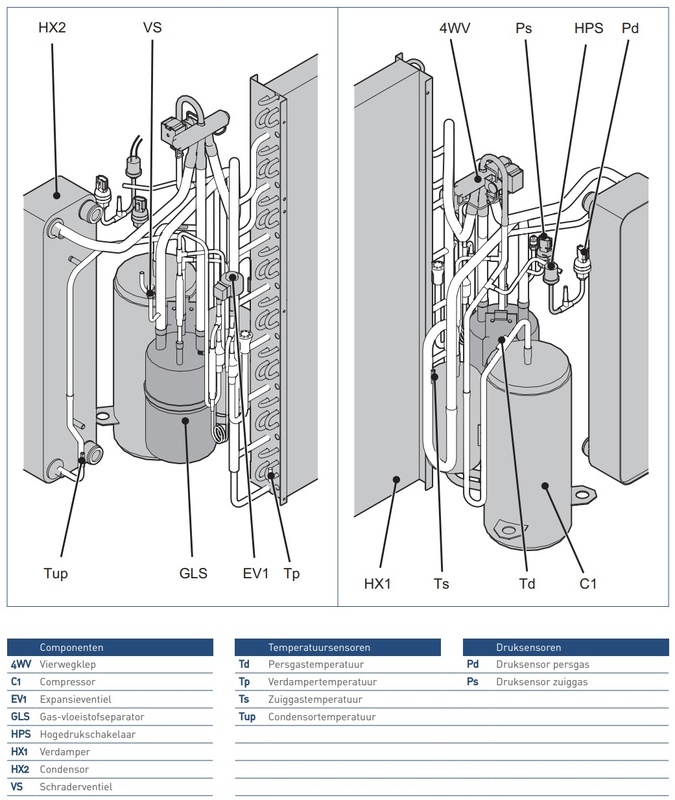 HX2
VS
Tup
GLS
EV1
Tp

4WV
Ps
HPS
Pd
HX1
Ts
Td
C1

| | Componenten |
|---|---|
| 4WV | Vierwegklep |
| C1 | Compressor |
| EV1 | Expansieventiel |
| GLS | Gas-vloeistofseparator |
| HPS | Hogedrukschakelaar |
| HX1 | Verdamper |
| HX2 | Condensor |
| VS | Schraderventiel |

| | Temperatuursensoren |
|---|---|
| Td | Persgastemperatuur |
| Tp | Verdampertemperatuur |
| Ts | Zuiggastemperatuur |
| Tup | Condensortemperatuur |

| | Druksensoren |
|---|---|
| Pd | Druksensor persgas |
| Ps | Druksensor zuiggas |